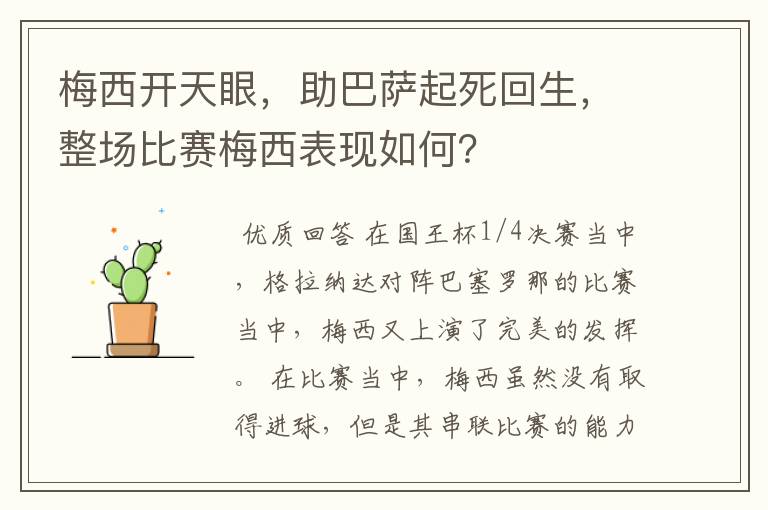 梅西开天眼，助巴萨起死回生，整场比赛梅西表现如何？

优质回答 在国王杯1/4决赛当中，格拉纳达对阵巴塞罗那的比赛当中，梅西又上演了完美的发挥。 在比赛当中，梅西虽然没有取得进球，但是其串联比赛的能力